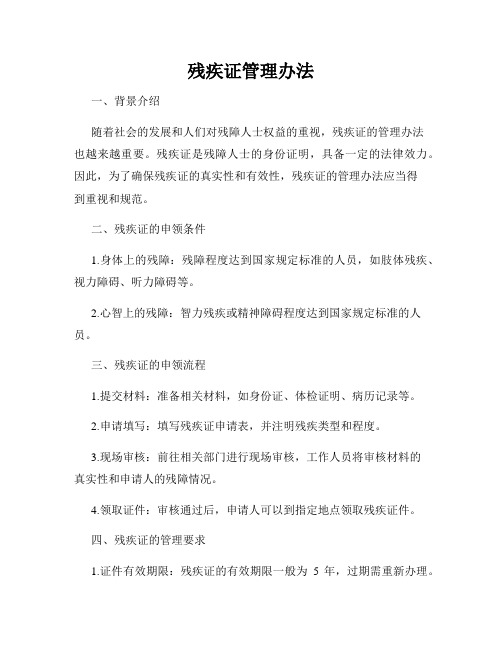 残疾证管理办法

一、背景介绍

随着社会的发展和人们对残障人士权益的重视，残疾证的管理办法也越来越重要。残疾证是残障人士的身份证明，具备一定的法律效力。因此，为了确保残疾证的真实性和有效性，残疾证的管理办法应当得到重视和规范。

二、残疾证的申领条件

1.身体上的残障：残障程度达到国家规定标准的人员，如肢体残疾、视力障碍、听力障碍等。

2.心智上的残障：智力残疾或精神障碍程度达到国家规定标准的人员。

三、残疾证的申领流程

1.提交材料：准备相关材料，如身份证、体检证明、病历记录等。

2.申请填写：填写残疾证申请表，并注明残疾类型和程度。

3.现场审核：前往相关部门进行现场审核，工作人员将审核材料的真实性和申请人的残障情况。

4.领取证件：审核通过后，申请人可以到指定地点领取残疾证件。

四、残疾证的管理要求

1.证件有效期限：残疾证的有效期限一般为 5 年，过期需重新办理。